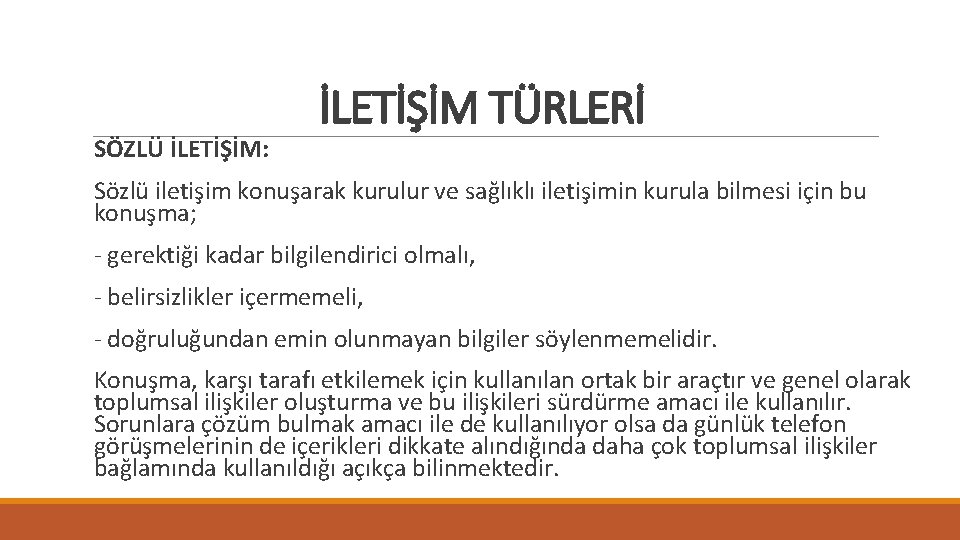 İLETİŞİM TÜRLERİ

SÖZLÜ İLETİŞİM:

Sözlü iletişim konuşarak kurulur ve sağlıklı iletişimin kurula bilmesi için bu konuşma;

- gerektiği kadar bilgilendirici olmalı,

- belirsizlikler içermemeli,

- doğruluğundan emin olunmayan bilgiler söylenmemelidir.

Konuşma, karşı tarafı etkilemek için kullanılan ortak bir araçtır ve genel olarak toplumsal ilişkiler oluşturma ve bu ilişkileri sürdürme amacı ile kullanılır. Sorunlara çözüm bulmak amacı ile de kullanılıyor olsa da günlük telefon görüşmelerinin de içerikleri dikkate alındığında daha çok toplumsal ilişkiler bağlamında kullanıldığı açıkça bilinmektedir.